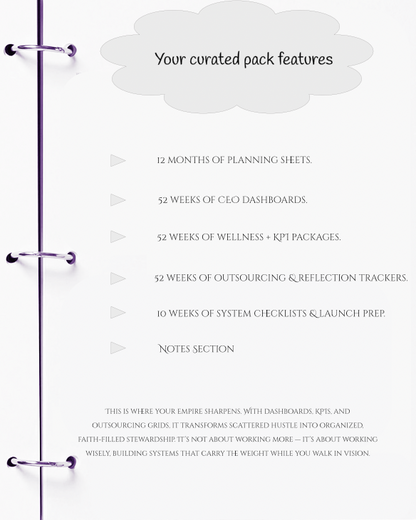 Your curated pack features

12 MONTHS OF PLANNING SHEETS.

52 WEEKS OF CEO DASHBOARDS.

52 WEEKS OF WELLNESS + KPI PACKAGES.

52 WEEKS OF OUTSOURCING & REFLECTION TRACKERS.

10 WEEKS OF SYSTEM CHECKLISTS & LAUNCH PREP.

NOTES SECTION

THIS IS WHERE YOUR EMPIRE SHARPENS. WITH DASHBOARDS, KPIS, AND OUTSOURCING GRIDS, IT TRANSFORMS SCATTERED HUSTLE INTO ORGANIZED, FAITH-FILLED STEWARDSHIP. IT'S NOT ABOUT WORKING MORE — IT'S ABOUT WORKING WISELY, BUILDING SYSTEMS THAT CARRY THE WEIGHT WHILE YOU WALK IN VISION.